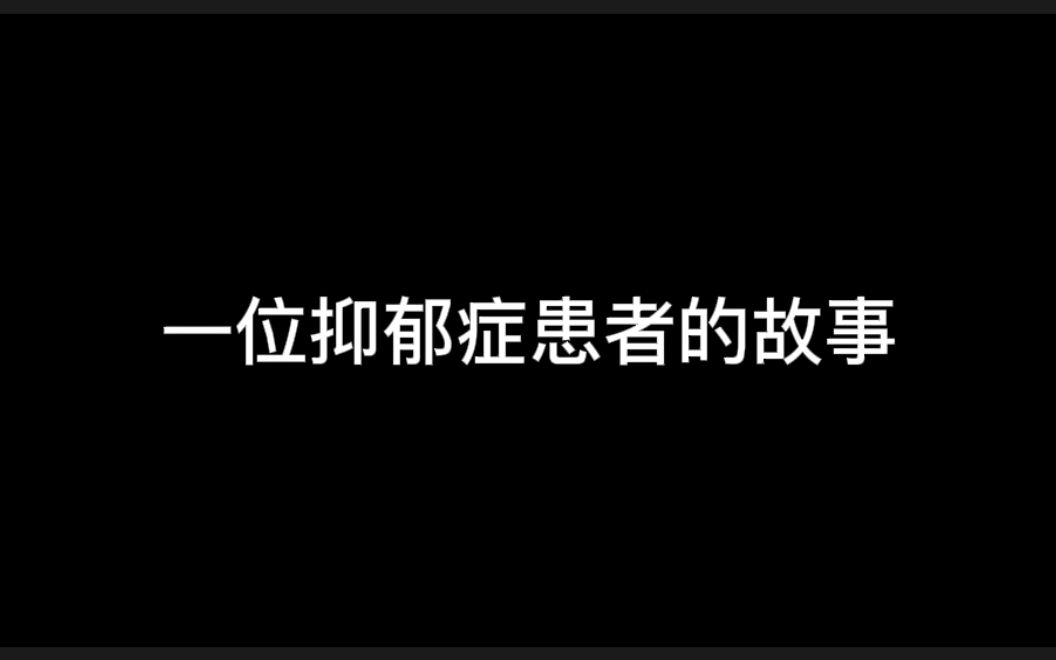 一位抑郁症患者的故事